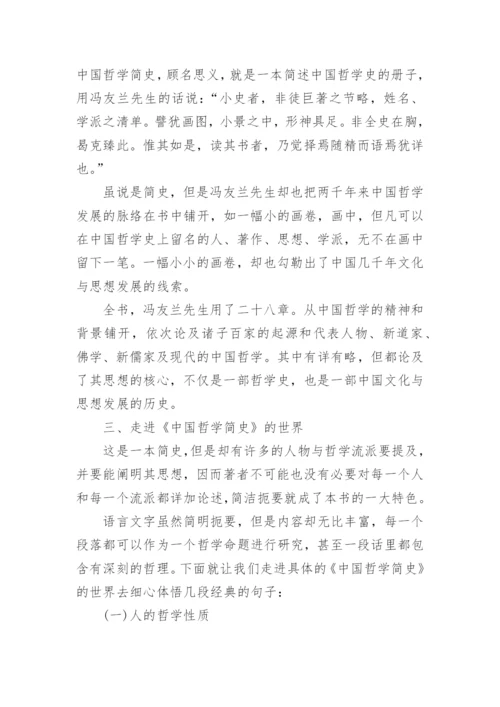 中国哲学简史，顾名思义，就是一本简述中国哲学史的册子，用冯友兰先生的话说：“小史者，非徒巨著之节略，姓名、学派之清单。譬犹画图，小景之中，形神具足。非全史在胸，曷克臻此。惟其如是，读其书者，乃觉择焉随精而语焉犹详也。”

虽说是简史，但是冯友兰先生却也把两千年来中国哲学发展的脉络在书中铺开，如一幅小的画卷，画中，但凡可以在中国哲学史上留名的人、著作、思想、学派，无不在画中留下一笔。一幅小小的画卷，却也勾勒出了中国几千年文化与思想发展的线索。

全书，冯友兰先生用了二十八章。从中国哲学的精神和背景铺开，依次论及诸子百家的起源和代表人物、新道家、佛学、新儒家及现代的中国哲学。其中有详有略，但都论及了其思想的核心，不仅是一部哲学史，也是一部中国文化与思想发展的历史。

三、走进《中国哲学简史》的世界

这是一本简史，但是却有许多的人物与哲学流派要提及，并要能阐明其思想，因而著者不可能也没有必要对每一个人和每一个流派都详加论述，简洁扼要就成了本书的一大特色。

语言文字虽然简明扼要，但是内容却无比丰富，每一个段落都可以作为一个哲学命题进行研究，甚至一段话里都包含有深刻的哲理。下面就让我们走进具体的《中国哲学简史》的世界去细心体悟几段经典的句子：

(一)人的哲学性质